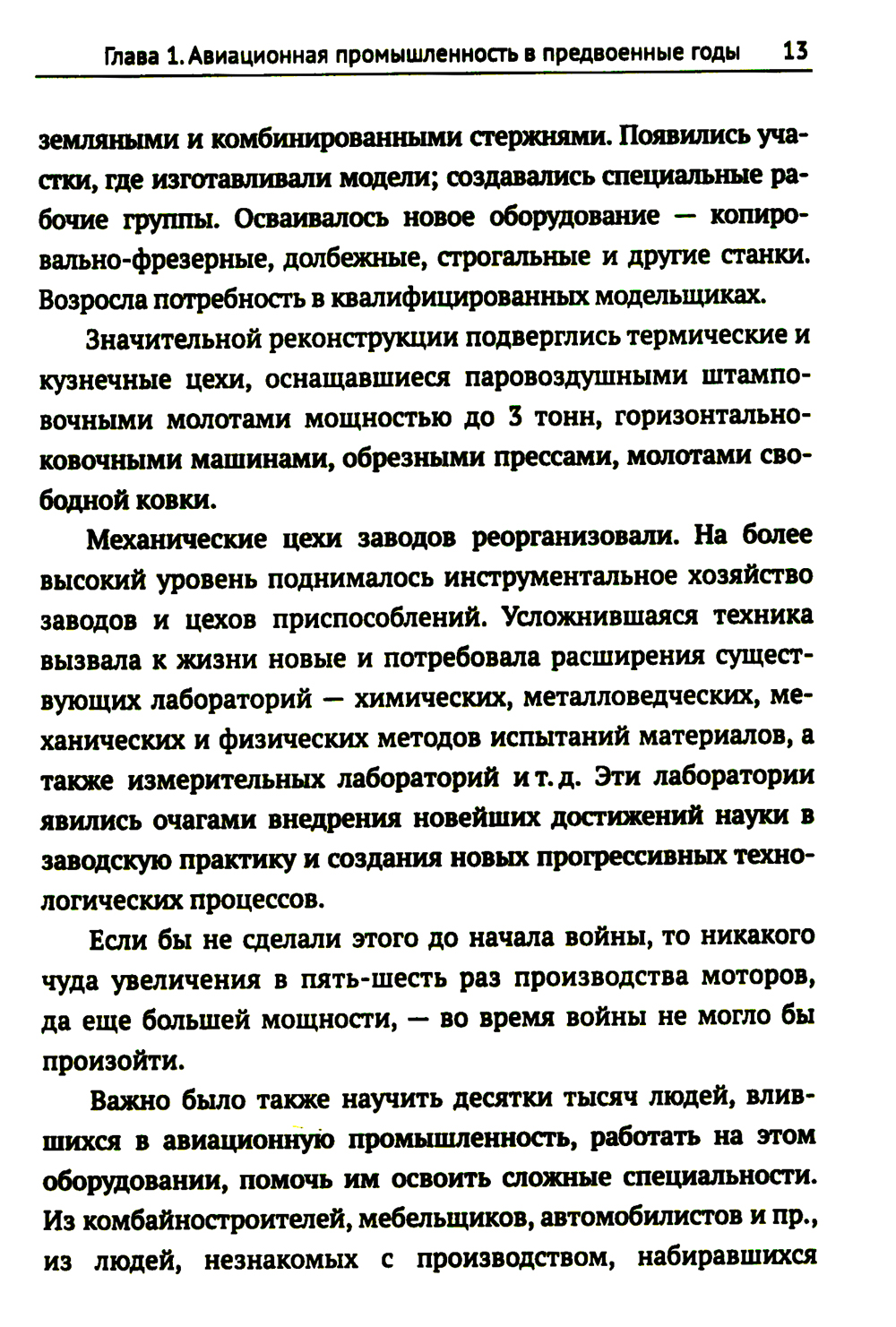 Глава 1. Авиационная промышленность в предвоенные годы 13

земляными и комбинированными стержнями. Появились участки, где изготавливали модели; создавались специальные рабочие группы. Осваивалось новое оборудование — копировально-фрезерные, долбежные, строгальные и другие станки. Возросла потребность в квалифицированных модельщиках.

Значительной реконструкции подверглись термические и кузнечные цехи, оснащавшиеся паровоздушными штамповочными молотами мощностью до 3 тонн, горизонтально-ковочными машинами, обрезными прессами, молотами свободной ковки.

Механические цехи заводов реорганизовали. На более высокий уровень поднималось инструментальное хозяйство заводов и цехов приспособлений. Усложнившаяся техника вызвала к жизни новые и потребовала расширения существующих лабораторий — химических, металловедческих, механических и физических методов испытаний материалов, а также измерительных лабораторий и т. д. Эти лаборатории явились очагами внедрения новейших достижений науки в заводскую практику и создания новых прогрессивных технологических процессов.

Если бы не сделали этого до начала войны, то никакого чуда увеличения в пять-шесть раз производства моторов, да еще большей мощности, — во время войны не могло бы произойти.

Важно было также научить десятки тысяч людей, влившихся в авиационную промышленность, работать на этом оборудовании, помочь им освоить сложные специальности. Из комбайностроителей, мебельщиков, автомобилистов и пр., из людей, незнакомых с производством, набиравшихся